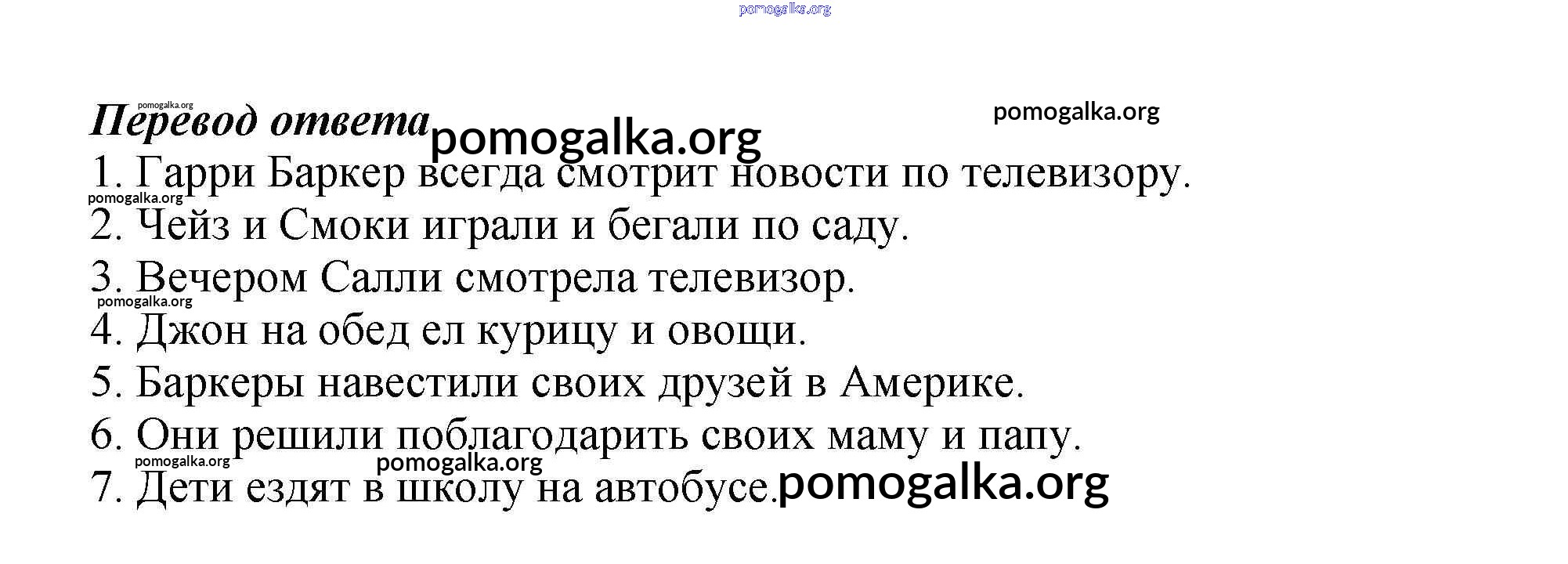 pomogalka.org

pomogalka.org
Перевод ответа pomogalka.org pomogalka.org

1. Гарри Баркер всегда смотрит новости по телевизору.
pomogalka.org
2. Чейз и Смоки играли и бегали по саду.
3. Вечером Салли смотрела телевизор.
pomogalka.org
4. Джон на обед ел курицу и овощи.
5. Баркеры навестили своих друзей в Америке.
6. Они решили поблагодарить своих маму и папу.
pomogalka.org pomogalka.org
7. Дети ездят в школу на автобусе. pomogalka.org